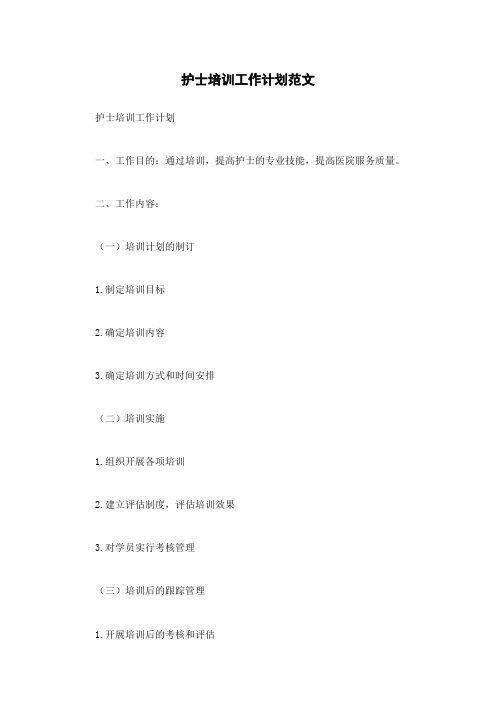 护士培训工作计划范文

护士培训工作计划

一、工作目的：通过培训，提高护士的专业技能，提高医院服务质量。

二、工作内容：

（一）培训计划的制订

1.制定培训目标

2.确定培训内容

3.确定培训方式和时间安排

（二）培训实施

1.组织开展各项培训

2.建立评估制度，评估培训效果

3.对学员实行考核管理

（三）培训后的跟踪管理

1.开展培训后的考核和评估